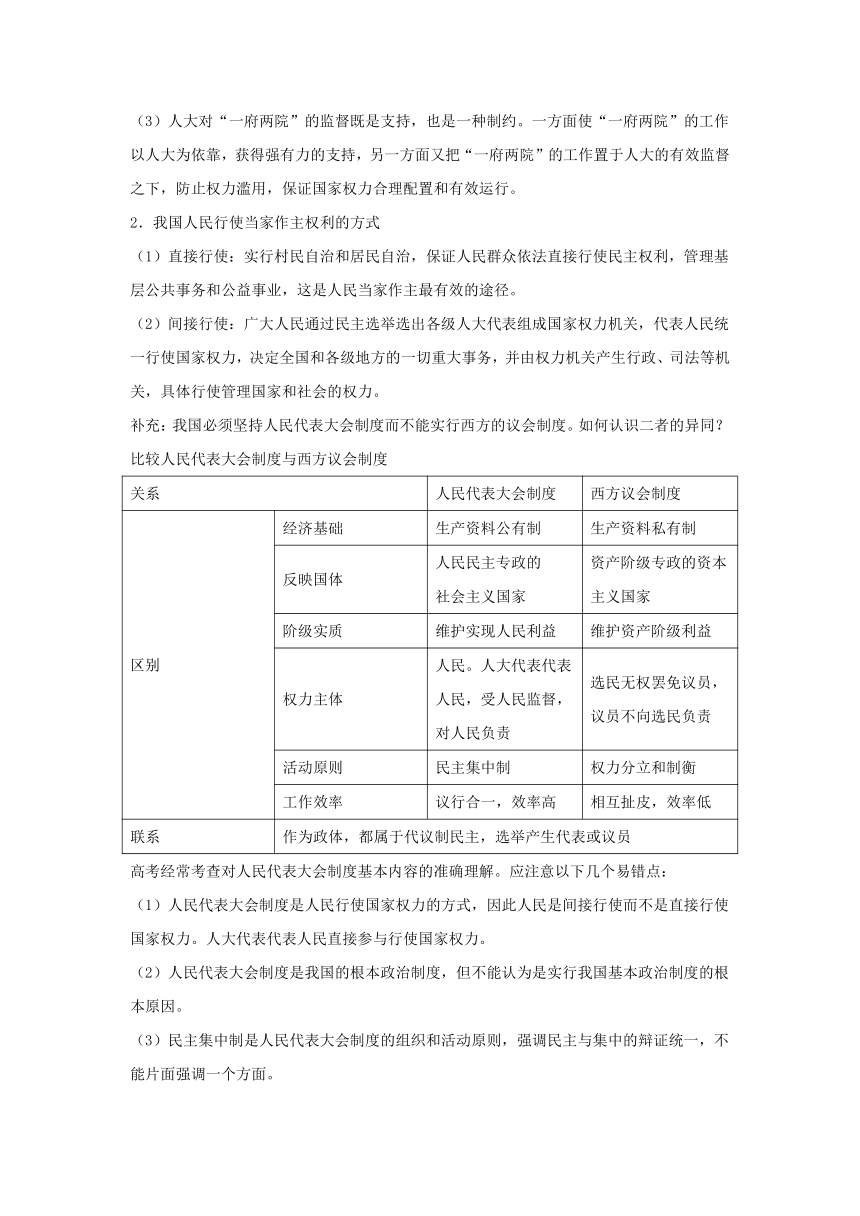 （3）人大对“一府两院”的监督既是支持，也是一种制约。一方面使“一府两院”的工作以人大为依靠，获得强有力的支持，另一方面又把“一府两院”的工作置于人大的有效监督之下，防止权力滥用，保证国家权力合理配置和有效运行。

2．我国人民行使当家作主权利的方式

（1）直接行使：实行村民自治和居民自治，保证人民群众依法直接行使民主权利，管理基层公共事务和公益事业，这是人民当家作主最有效的途径。

（2）间接行使：广大人民通过民主选举选出各级人大代表组成国家权力机关，代表人民统一行使国家权力，决定全国和各级地方的一切重大事务，并由权力机关产生行政、司法等机关，具体行使管理国家和社会的权力。

补充：我国必须坚持人民代表大会制度而不能实行西方的议会制度。如何认识二者的异同？

比较人民代表大会制度与西方议会制度

| 关系 | | 人民代表大会制度 | 西方议会制度 |
|---|---|---|---|
| 区别 | 经济基础 | 生产资料公有制 | 生产资料私有制 |
| | 反映国体 | 人民民主专政的社会主义国家 | 资产阶级专政的资本主义国家 |
| | 阶级实质 | 维护实现人民利益 | 维护资产阶级利益 |
| | 权力主体 | 人民。人大代表代表人民，受人民监督，对人民负责 | 选民无权罢免议员，议员不向选民负责 |
| | 活动原则 | 民主集中制 | 权力分立和制衡 |
| | 工作效率 | 议行合一，效率高 | 相互扯皮，效率低 |
| 联系 | 作为政体，都属于代议制民主，选举产生代表或议员 | | |

高考经常考查对人民代表大会制度基本内容的准确理解。应注意以下几个易错点：

（1）人民代表大会制度是人民行使国家权力的方式，因此人民是间接行使而不是直接行使国家权力。人大代表代表人民直接参与行使国家权力。

（2）人民代表大会制度是我国的根本政治制度，但不能认为是实行我国基本政治制度的根本原因。

（3）民主集中制是人民代表大会制度的组织和活动原则，强调民主与集中的辩证统一，不能片面强调一个方面。